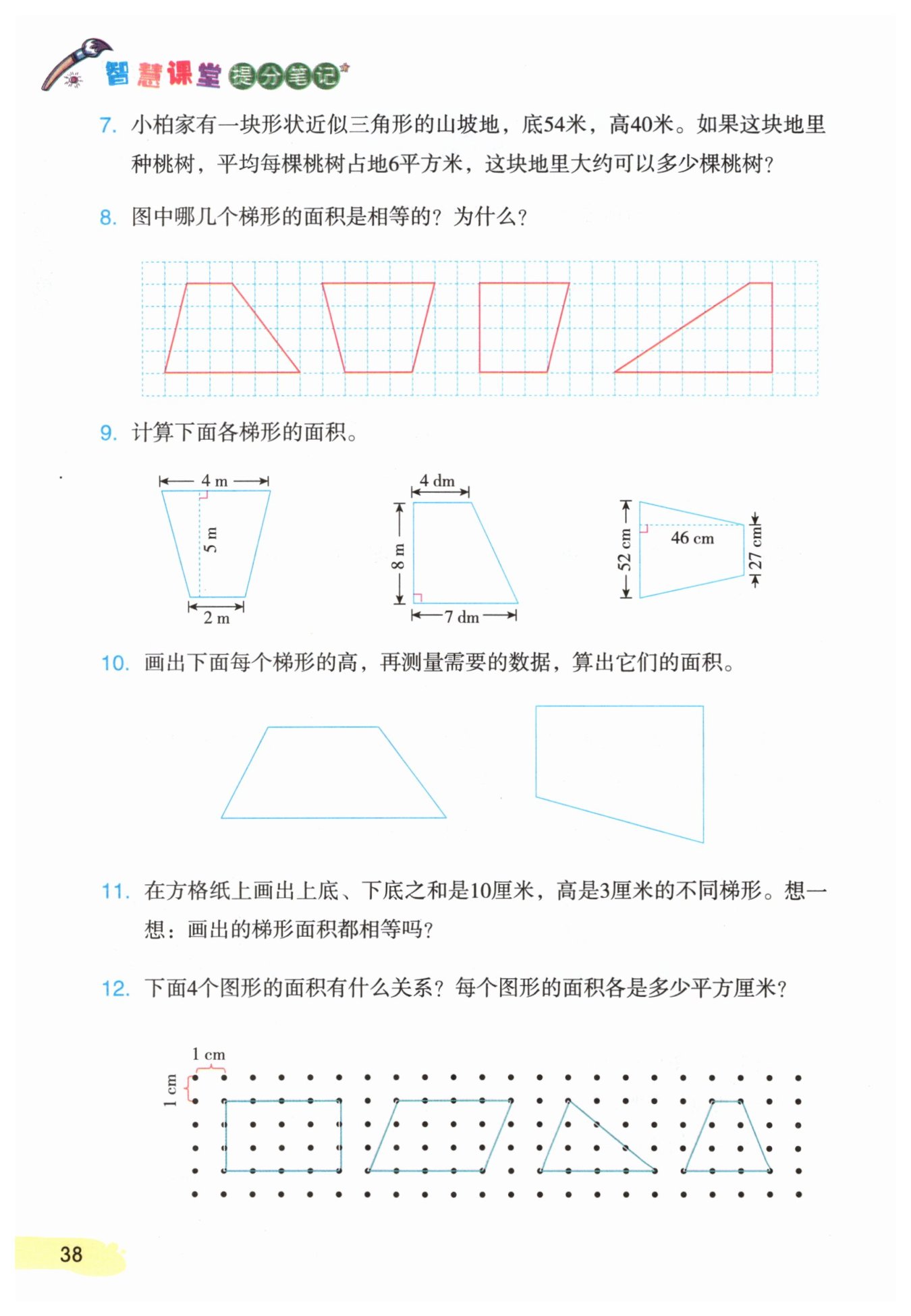 智慧课堂 提分笔记

7. 小柏家有一块形状近似三角形的山坡地，底54米，高40米。如果这块地里种桃树，平均每棵桃树占地6平方米，这块地里大约可以多少棵桃树？

8. 图中哪几个梯形的面积是相等的？为什么？

9. 计算下面各梯形的面积。

4 m
5 m
2 m

4 dm
8 m
7 dm

52 cm
46 cm
27 cm

10. 画出下面每个梯形的高，再测量需要的数据，算出它们的面积。

11. 在方格纸上画出上底、下底之和是10厘米，高是3厘米的不同梯形。想一想：画出的梯形面积都相等吗？

12. 下面4个图形的面积有什么关系？每个图形的面积各是多少平方厘米？

1 cm
1 cm

38